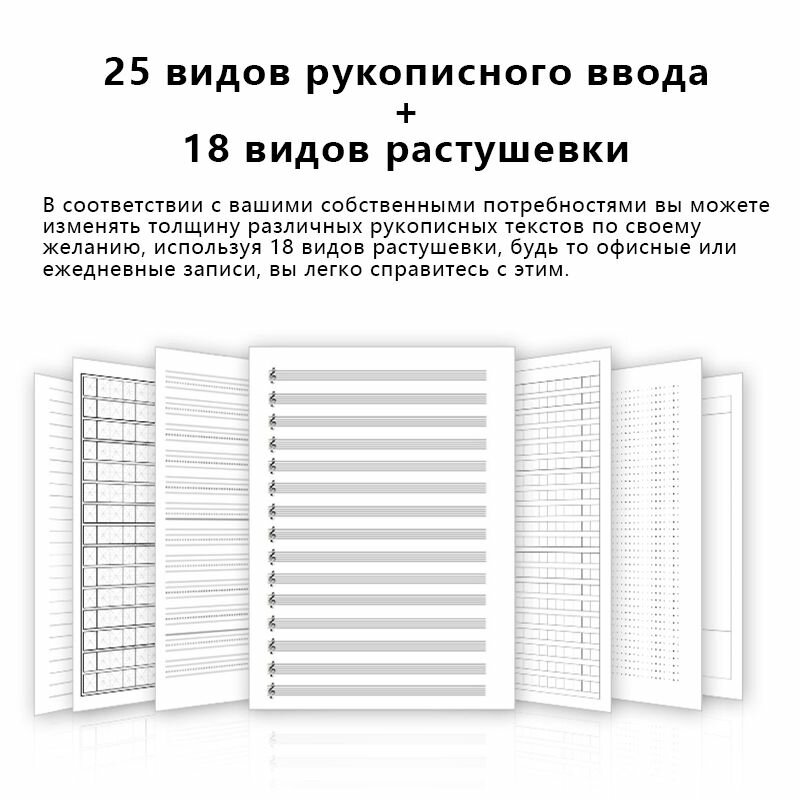 25 видов рукописного ввода
+
18 видов растушевки

В соответствии с вашими собственными потребностями вы можете изменять толщину различных рукописных текстов по своему желанию, используя 18 видов растушевки, будь то офисные или ежедневные записи, вы легко справитесь с этим.